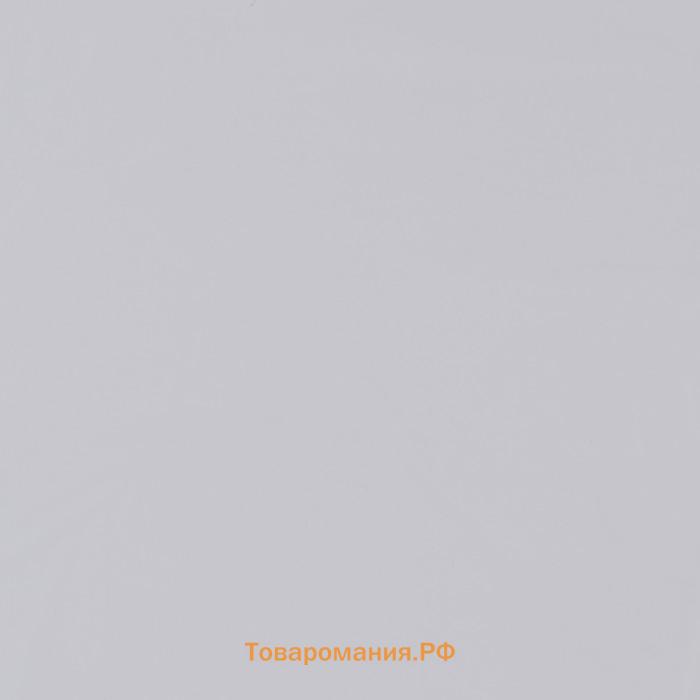 Товаромания.РФ